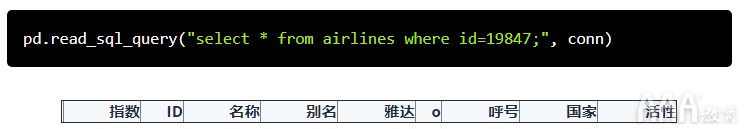 pd.read_sql_query("select * from airlines where id=19847;", conn)

| 指数 | ID | 名称 | 别名 | 雅达 | o | 呼号 | 国家 | 活性 |
|---|---|---|---|---|---|---|---|---|

AAA教育